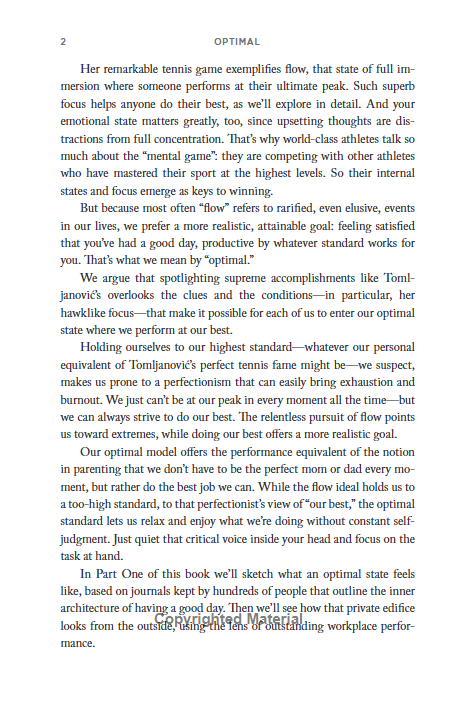 2 OPTIMAL

Her remarkable tennis game exemplifies flow, that state of full immersion where someone performs at their ultimate peak. Such superb focus helps anyone do their best, as we'll explore in detail. And your emotional state matters greatly, too, since upsetting thoughts are distractions from full concentration. That's why world-class athletes talk so much about the "mental game": they are competing with other athletes who have mastered their sport at the highest levels. So their internal states and focus emerge as keys to winning.

But because most often "flow" refers to rarified, even elusive, events in our lives, we prefer a more realistic, attainable goal: feeling satisfied that you've had a good day, productive by whatever standard works for you. That's what we mean by "optimal."

We argue that spotlighting supreme accomplishments like Tomljanović's overlooks the clues and the conditions—in particular, her hawklike focus—that make it possible for each of us to enter our optimal state where we perform at our best.

Holding ourselves to our highest standard—whatever our personal equivalent of Tomljanović's perfect tennis fame might be—we suspect, makes us prone to a perfectionism that can easily bring exhaustion and burnout. We just can't be at our peak in every moment all the time—but we can always strive to do our best. The relentless pursuit of flow points us toward extremes, while doing our best offers a more realistic goal.

Our optimal model offers the performance equivalent of the notion in parenting that we don't have to be the perfect mom or dad every moment, but rather do the best job we can. While the flow ideal holds us to a too-high standard, to that perfectionist's view of "our best," the optimal standard lets us relax and enjoy what we're doing without constant self-judgment. Just quiet that critical voice inside your head and focus on the task at hand.

In Part One of this book we'll sketch what an optimal state feels like, based on journals kept by hundreds of people that outline the inner architecture of having a good day. Then we'll see how that private edifice looks from the outside, using the lens of outstanding workplace performance.

Copyrighted Material